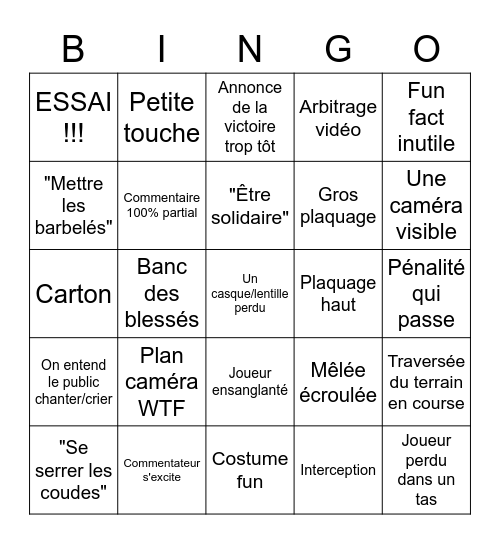 | B | I | N | G | O |
|---|---|---|---|---|
| ESSAI !!! | Petite touche | Annonce de la victoire trop tôt | Arbitrage vidéo | Fun fact inutile |
| "Mettre les barbelés" | Commentaire 100% partial | "Être solidaire" | Gros plaquage | Une caméra visible |
| Carton | Banc des blessés | Un casque/lentille perdu | Plaquage haut | Pénalité qui passe |
| On entend le public chanter/crier | Plan caméra WTF | Joueur ensanglanté | Mêlée écroulée | Traversée du terrain en course |
| "Se serrer les coudes" | Commentateur s'excite | Costume fun | Interception | Joueur perdu dans un tas |